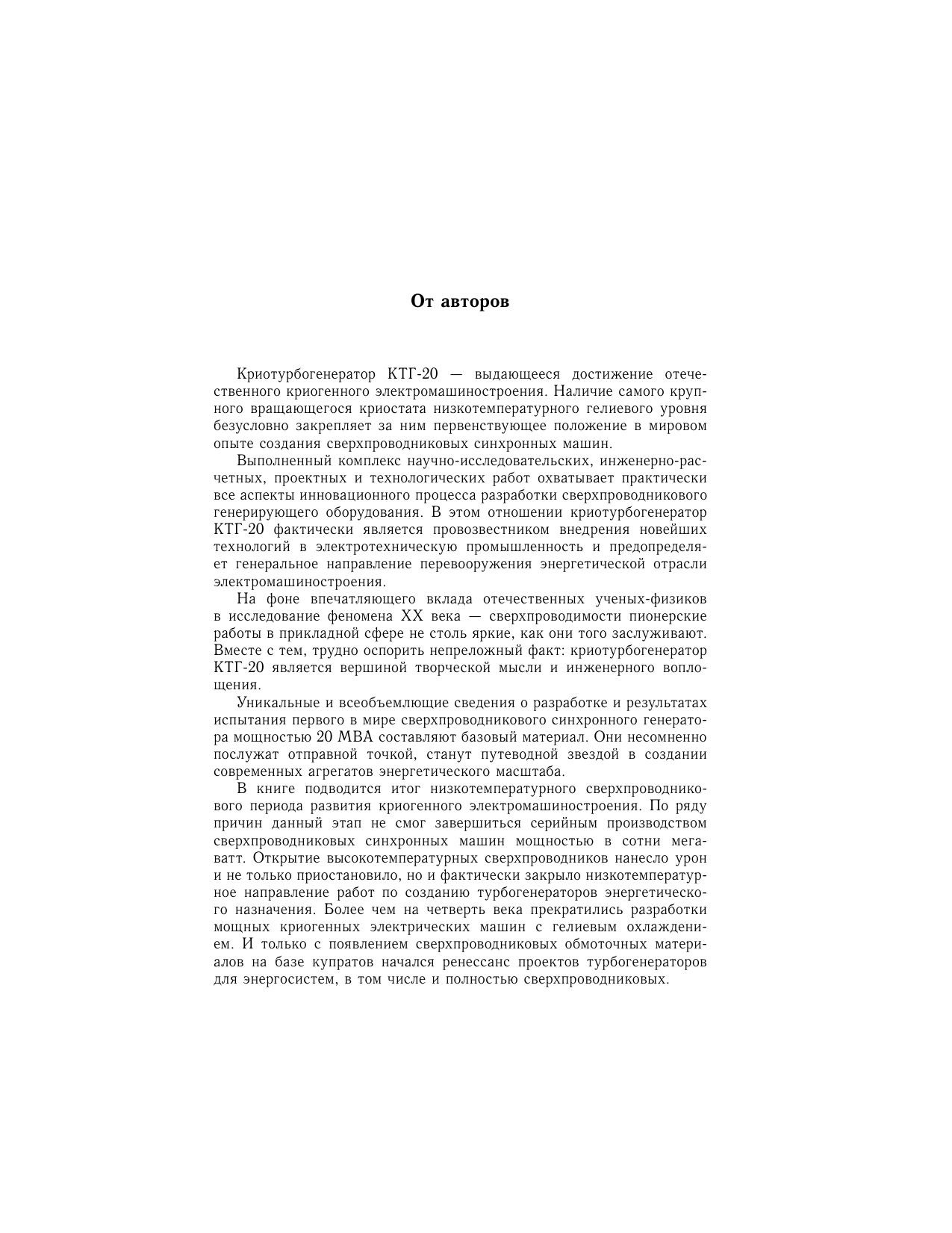 От авторов

Криотурбогенератор КТГ-20 — выдающееся достижение отечественного криогенного электромашиностроения. Наличие самого крупного вращающегося криостата низкотемпературного гелиевого уровня безусловно закрепляет за ним первенствующее положение в мировом опыте создания сверхпроводниковых синхронных машин.

Выполненный комплекс научно-исследовательских, инженерно-расчетных, проектных и технологических работ охватывает практически все аспекты инновационного процесса разработки сверхпроводникового генерирующего оборудования. В этом отношении криотурбогенератор КТГ-20 фактически является провозвестником внедрения новейших технологий в электротехническую промышленность и предопределяет генеральное направление перевооружения энергетической отрасли электромашиностроения.

На фоне впечатляющего вклада отечественных ученых-физиков в исследование феномена XX века — сверхпроводимости пионерские работы в прикладной сфере не столь яркие, как они того заслуживают. Вместе с тем, трудно оспорить непреложный факт: криотурбогенератор КТГ-20 является вершиной творческой мысли и инженерного воплощения.

Уникальные и всеобъемлющие сведения о разработке и результатах испытания первого в мире сверхпроводникового синхронного генератора мощностью 20 МВА составляют базовый материал. Они несомненно послужат отправной точкой, станут путеводной звездой в создании современных агрегатов энергетического масштаба.

В книге подводится итог низкотемпературного сверхпроводникового периода развития криогенного электромашиностроения. По ряду причин данный этап не смог завершиться серийным производством сверхпроводниковых синхронных машин мощностью в сотни мегаватт. Открытие высокотемпературных сверхпроводников нанесло урон и не только приостановило, но и фактически закрыло низкотемпературное направление работ по созданию турбогенераторов энергетического назначения. Более чем на четверть века прекратились разработки мощных криогенных электрических машин с гелиевым охлаждением. И только с появлением сверхпроводниковых обмоточных материалов на базе купратов начался ренессанс проектов турбогенераторов для энергосистем, в том числе и полностью сверхпроводниковых.